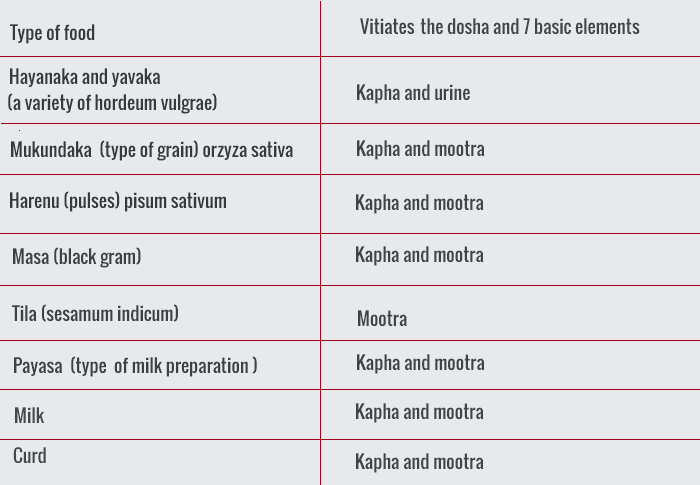 | Type of food | Vitiates the dosha and 7 basic elements |
|---|---|
| Hayanaka and yavaka (a variety of hordeum vulgrae) | Kapha and urine |
| Mukundaka (type of grain) orzyza sativa | Kapha and mootra |
| Harenu (pulses) pisum sativum | Kapha and mootra |
| Masa (black gram) | Kapha and mootra |
| Tila (sesamum indicum) | Mootra |
| Payasa (type of milk preparation ) | Kapha and mootra |
| Milk | Kapha and mootra |
| Curd | Kapha and mootra |